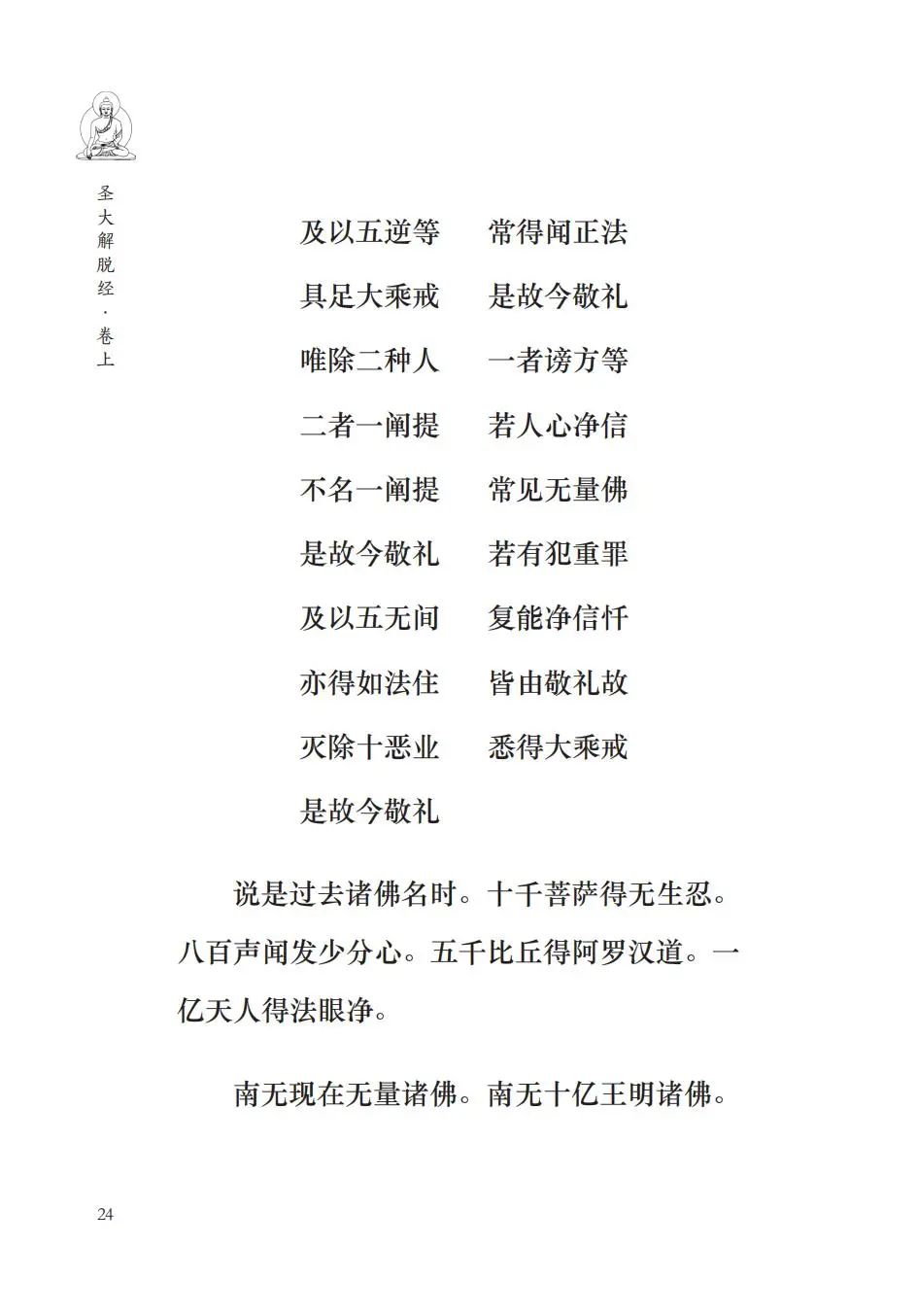 圣大解脱经·卷上

及以五逆等　常得闻正法
具足大乘戒　是故今敬礼
唯除二种人　一者谤方等
二者一阐提　若人心净信
不名一阐提　常见无量佛
是故今敬礼　若有犯重罪
及以五无间　复能净信忏
亦得如法住　皆由敬礼故
灭除十恶业　悉得大乘戒
是故今敬礼

说是过去诸佛名时。十千菩萨得无生忍。八百声闻发少分心。五千比丘得阿罗汉道。一亿天人得法眼净。

南无现在无量诸佛。南无十亿王明诸佛。

24